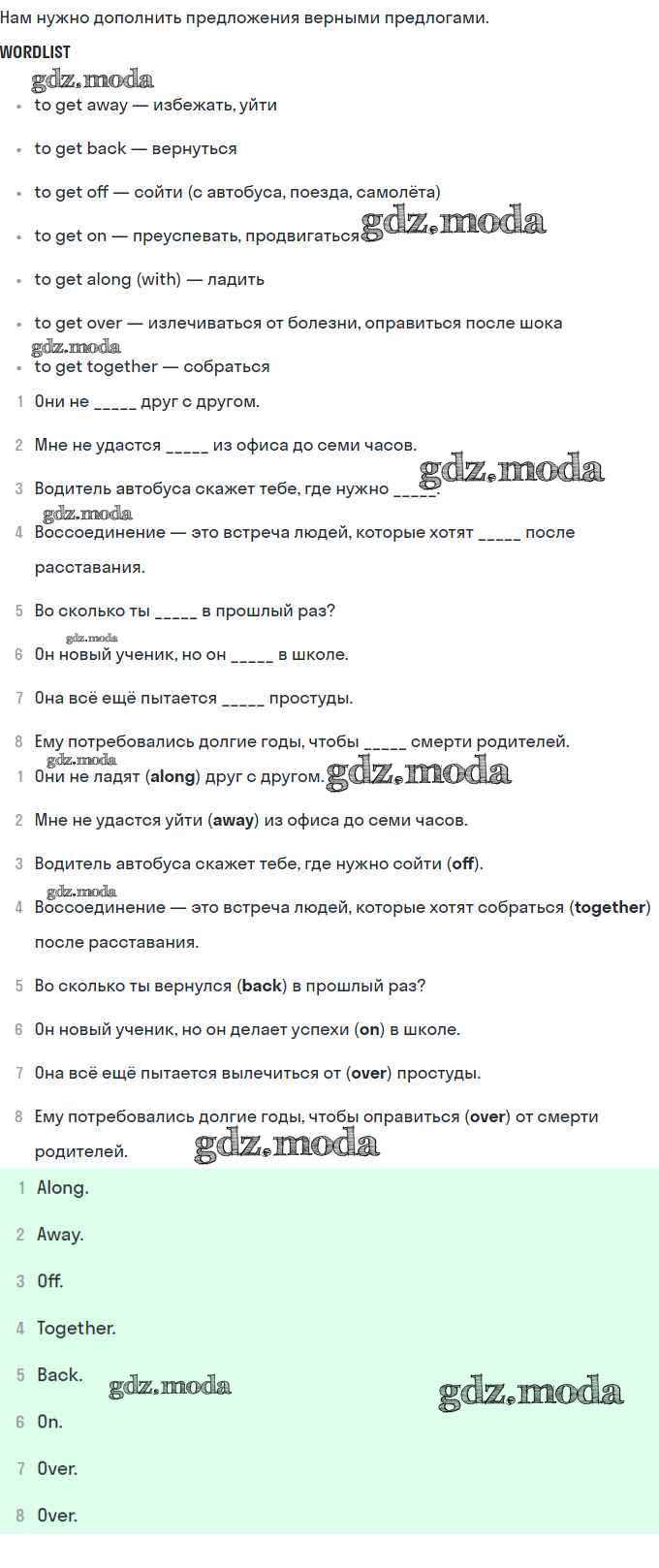 Нам нужно дополнить предложения верными предлогами.

WORDLIST

gdz.moda

- to get away — избежать, уйти
- to get back — вернуться
- to get off — сойти (с автобуса, поезда, самолёта)
- to get on — преуспевать, продвигаться gdz.moda
- to get along (with) — ладить
- to get over — излечиваться от болезни, оправиться после шока gdz.moda
- to get together — собраться

1 Они не _____ друг с другом.

2 Мне не удастся _____ из офиса до семи часов.

3 Водитель автобуса скажет тебе, где нужно _____. gdz.moda

gdz.moda

4 Воссоединение — это встреча людей, которые хотят _____ после расставания.

5 Во сколько ты _____ в прошлый раз?

gdz.moda

6 Он новый ученик, но он _____ в школе.

7 Она всё ещё пытается _____ простуды.

8 Ему потребовались долгие годы, чтобы _____ смерти родителей.

gdz.moda

1 Они не ладят (**along**) друг с другом. gdz.moda

2 Мне не удастся уйти (**away**) из офиса до семи часов.

3 Водитель автобуса скажет тебе, где нужно сойти (**off**).

gdz.moda

4 Воссоединение — это встреча людей, которые хотят собраться (**together**) после расставания.

5 Во сколько ты вернулся (**back**) в прошлый раз?

6 Он новый ученик, но он делает успехи (**on**) в школе.

7 Она всё ещё пытается вылечиться от (**over**) простуды.

8 Ему потребовались долгие годы, чтобы оправиться (**over**) от смерти родителей. gdz.moda

1 Along.

2 Away.

3 Off.

4 Together.

5 Back. gdz.moda gdz.moda

6 On.

7 Over.

8 Over.